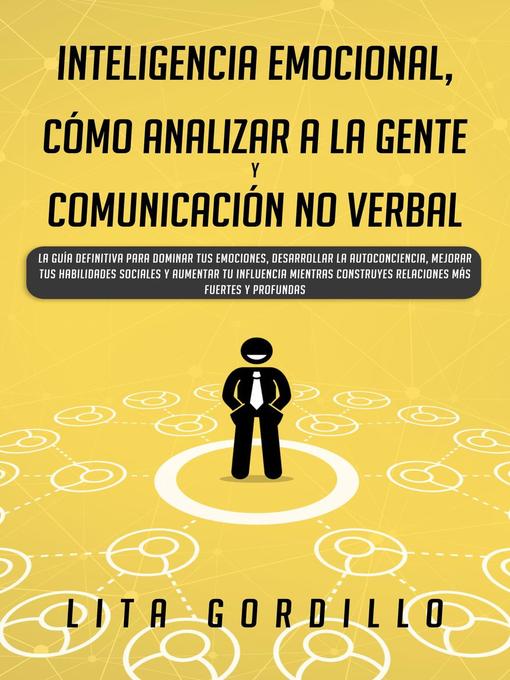 INTELIGENCIA EMOCIONAL, CÓMO ANALIZAR A LA GENTE Y COMUNICACIÓN NO VERBAL

LA GUÍA DEFINITIVA PARA DOMINAR TUS EMOCIONES, DESARROLLAR LA AUTOCONCIENCIA, MEJORAR TUS HABILIDADES SOCIALES Y AUMENTAR TU INFLUENCIA MIENTRAS CONSTRUYES RELACIONES MÁS FUERTES Y PROFUNDAS

LITA GORDILLO